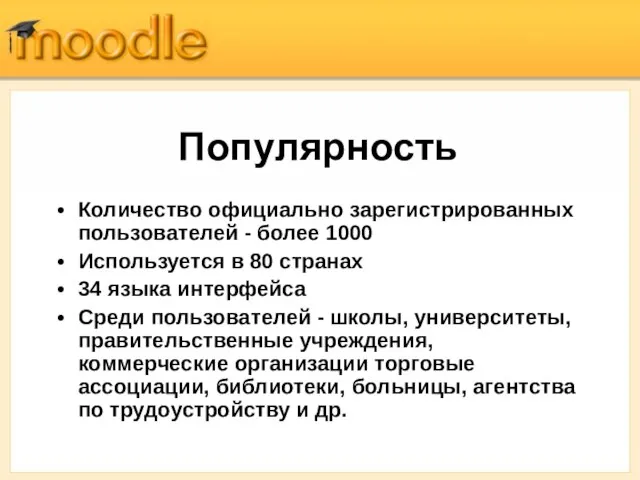 moodle

Популярность

• Количество официально зарегистрированных пользователей - более 1000
• Используется в 80 странах
• 34 языка интерфейса
• Среди пользователей - школы, университеты, правительственные учреждения, коммерческие организации торговые ассоциации, библиотеки, больницы, агентства по трудоустройству и др.